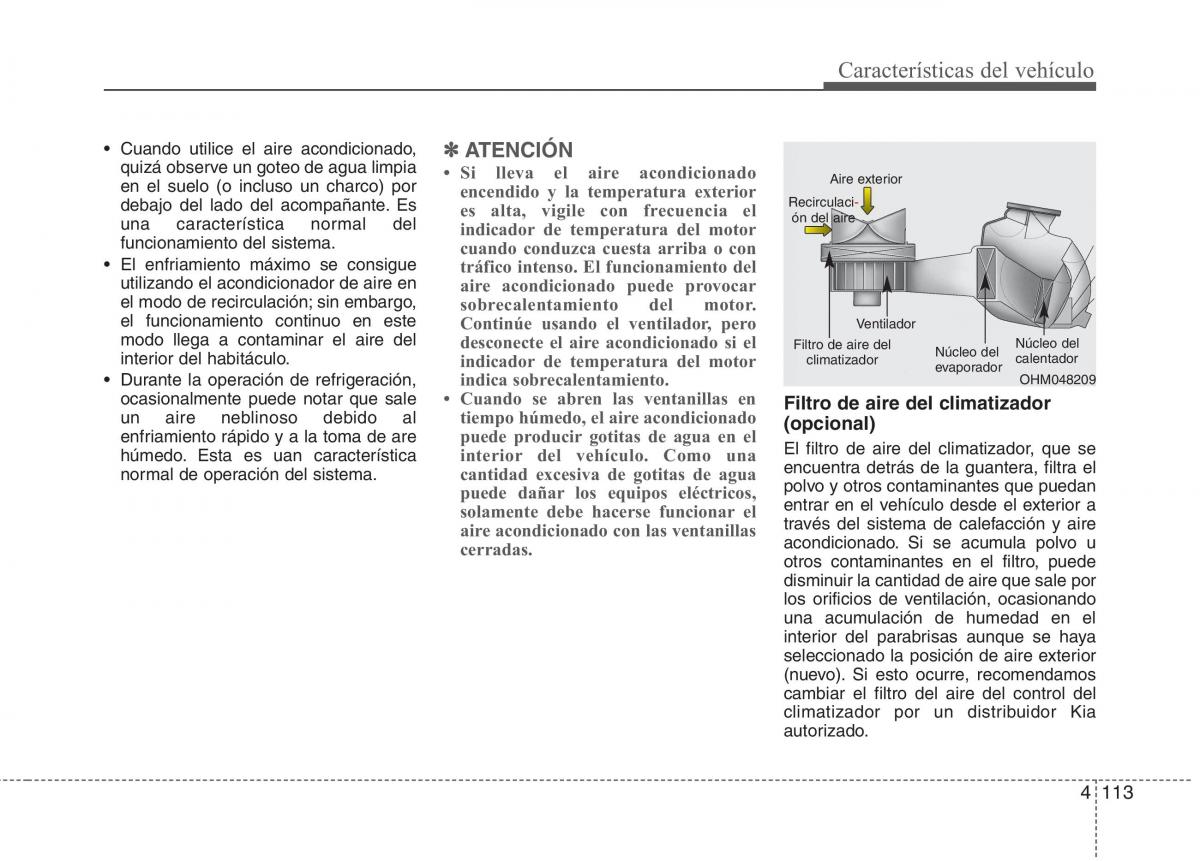 Características del vehículo

• Cuando utilice el aire acondicionado, quizá observe un goteo de agua limpia en el suelo (o incluso un charco) por debajo del lado del acompañante. Es una característica normal del funcionamiento del sistema.
• El enfriamiento máximo se consigue utilizando el acondicionador de aire en el modo de recirculación; sin embargo, el funcionamiento continuo en este modo llega a contaminar el aire del interior del habitáculo.
• Durante la operación de refrigeración, ocasionalmente puede notar que sale un aire neblinoso debido al enfriamiento rápido y a la toma de are húmedo. Esta es uan característica normal de operación del sistema.

✽ ATENCIÓN
• Si lleva el aire acondicionado encendido y la temperatura exterior es alta, vigile con frecuencia el indicador de temperatura del motor cuando conduzca cuesta arriba o con tráfico intenso. El funcionamiento del aire acondicionado puede provocar sobrecalentamiento del motor. Continúe usando el ventilador, pero desconecte el aire acondicionado si el indicador de temperatura del motor indica sobrecalentamiento.
• Cuando se abren las ventanillas en tiempo húmedo, el aire acondicionado puede producir gotitas de agua en el interior del vehículo. Como una cantidad excesiva de gotitas de agua puede dañar los equipos eléctricos, solamente debe hacerse funcionar el aire acondicionado con las ventanillas cerradas.

Aire exterior
Recirculación del aire
Ventilador
Filtro de aire del climatizador
Núcleo del evaporador
Núcleo del calentador
OHM048209

Filtro de aire del climatizador (opcional)
El filtro de aire del climatizador, que se encuentra detrás de la guantera, filtra el polvo y otros contaminantes que puedan entrar en el vehículo desde el exterior a través del sistema de calefacción y aire acondicionado. Si se acumula polvo u otros contaminantes en el filtro, puede disminuir la cantidad de aire que sale por los orificios de ventilación, ocasionando una acumulación de humedad en el interior del parabrisas aunque se haya seleccionado la posición de aire exterior (nuevo). Si esto ocurre, recomendamos cambiar el filtro del aire del control del climatizador por un distribuidor Kia autorizado.

4 113